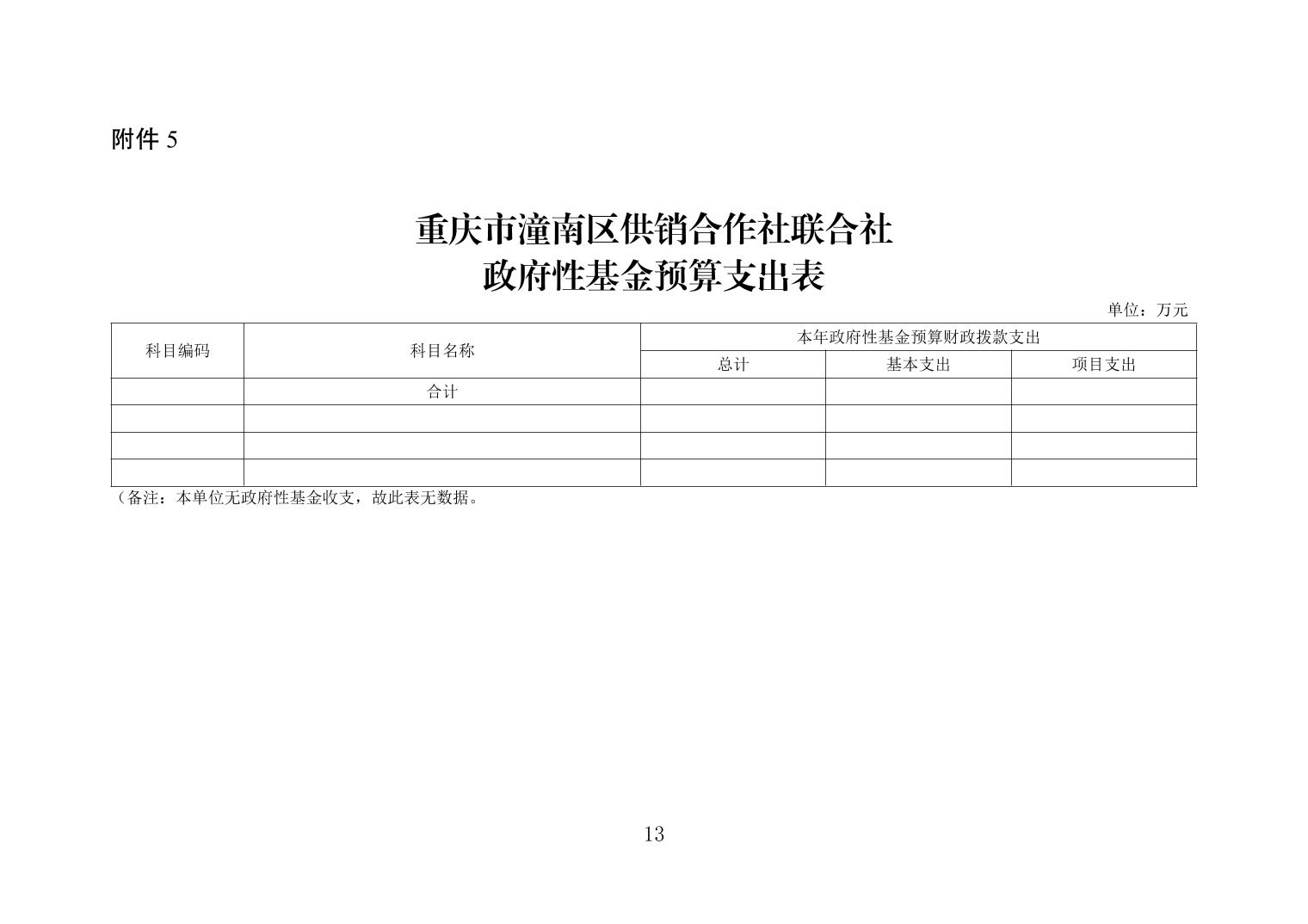 附件 5

重庆市潼南区供销合作社联合社
政府性基金预算支出表

单位：万元

| 科目编码 | 科目名称 | 本年政府性基金预算财政拨款支出 | | |
|---|---|---|---|---|
| | | 总计 | 基本支出 | 项目支出 |
| | 合计 | | | |
| | | | | |
| | | | | |
| | | | | |

（备注：本单位无政府性基金收支，故此表无数据。

13